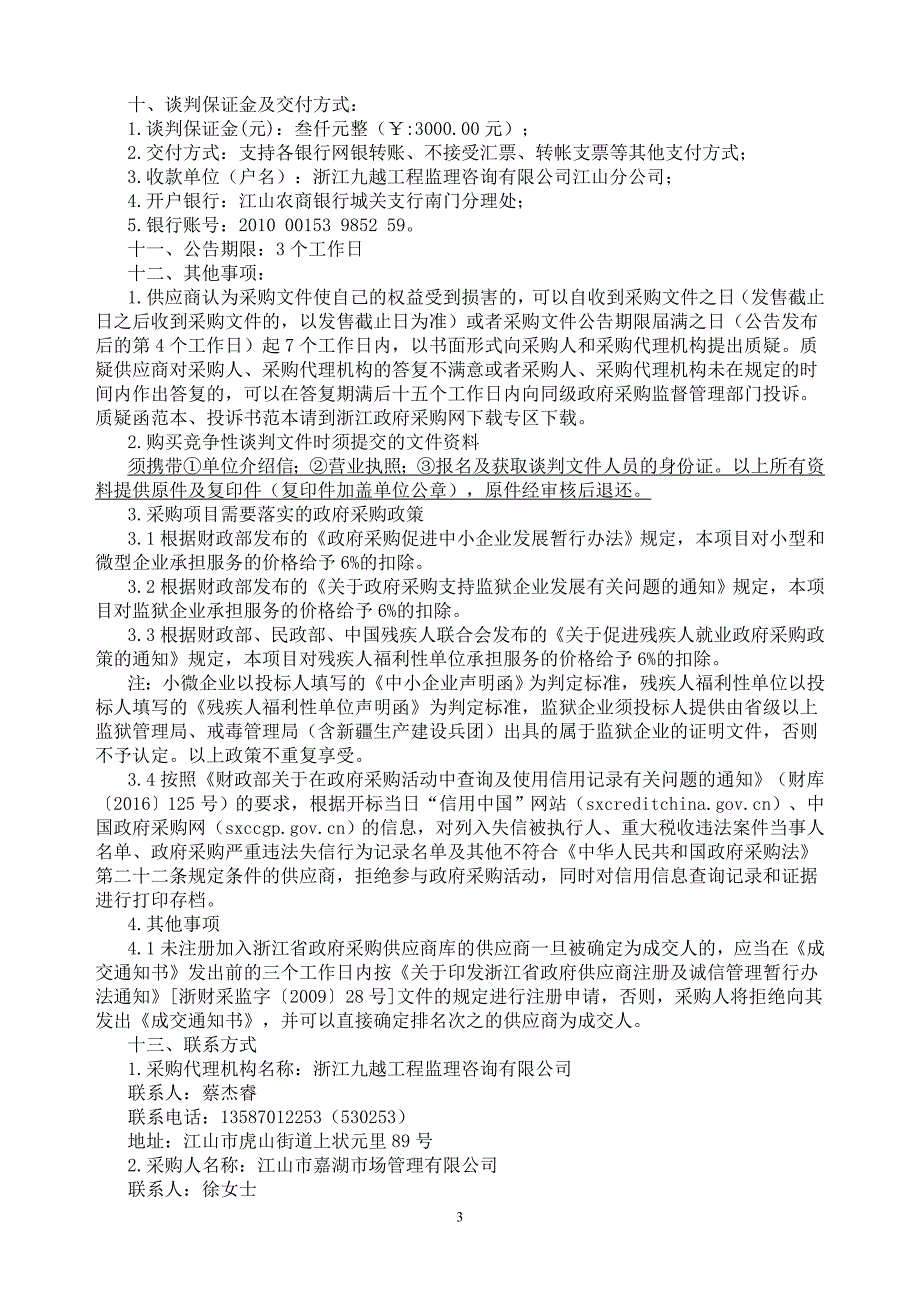 十、谈判保证金及交付方式：
1.谈判保证金(元)：叁仟元整（￥:3000.00 元）；
2.交付方式：支持各银行网银转账、不接受汇票、转帐支票等其他支付方式；
3.收款单位（户名）：浙江九越工程监理咨询有限公司江山分公司；
4.开户银行：江山农商银行城关支行南门分理处；
5.银行账号：2010 00153 9852 59。
十一、公告期限：3 个工作日
十二、其他事项：
1.供应商认为采购文件使自己的权益受到损害的，可以自收到采购文件之日（发售截止日之后收到采购文件的，以发售截止日为准）或者采购文件公告期限届满之日（公告发布后的第 4 个工作日）起 7 个工作日内，以书面形式向采购人和采购代理机构提出质疑。质疑供应商对采购人、采购代理机构的答复不满意或者采购人、采购代理机构未在规定的时间内作出答复的，可以在答复期满后十五个工作日内向同级政府采购监督管理部门投诉。质疑函范本、投诉书范本请到浙江政府采购网下载专区下载。
2.购买竞争性谈判文件时须提交的文件资料
须携带①单位介绍信；②营业执照；③报名及获取谈判文件人员的身份证。以上所有资料提供原件及复印件（复印件加盖单位公章），原件经审核后退还。
3.采购项目需要落实的政府采购政策
3.1 根据财政部发布的《政府采购促进中小企业发展暂行办法》规定，本项目对小型和微型企业承担服务的价格给予 6%的扣除。
3.2 根据财政部发布的《关于政府采购支持监狱企业发展有关问题的通知》规定，本项目对监狱企业承担服务的价格给予 6%的扣除。
3.3 根据财政部、民政部、中国残疾人联合会发布的《关于促进残疾人就业政府采购政策的通知》规定，本项目对残疾人福利性单位承担服务的价格给予 6%的扣除。
注：小微企业以投标人填写的《中小企业声明函》为判定标准，残疾人福利性单位以投标人填写的《残疾人福利性单位声明函》为判定标准，监狱企业须投标人提供由省级以上监狱管理局、戒毒管理局（含新疆生产建设兵团）出具的属于监狱企业的证明文件，否则不予认定。以上政策不重复享受。
3.4 按照《财政部关于在政府采购活动中查询及使用信用记录有关问题的通知》（财库〔2016〕125 号）的要求，根据开标当日“信用中国”网站（sxcreditchina.gov.cn）、中国政府采购网（sxccgp.gov.cn）的信息，对列入失信被执行人、重大税收违法案件当事人名单、政府采购严重违法失信行为记录名单及其他不符合《中华人民共和国政府采购法》第二十二条规定条件的供应商，拒绝参与政府采购活动，同时对信用信息查询记录和证据进行打印存档。
4.其他事项
4.1 未注册加入浙江省政府采购供应商库的供应商一旦被确定为成交人的，应当在《成交通知书》发出前的三个工作日内按《关于印发浙江省政府供应商注册及诚信管理暂行办法通知》[浙财采监字〔2009〕28 号]文件的规定进行注册申请，否则，采购人将拒绝向其发出《成交通知书》，并可以直接确定排名次之的供应商为成交人。
十三、联系方式
1.采购代理机构名称：浙江九越工程监理咨询有限公司
联系人：蔡杰睿
联系电话：13587012253（530253）
地址：江山市虎山街道上状元里 89 号
2.采购人名称：江山市嘉湖市场管理有限公司
联系人：徐女士

3